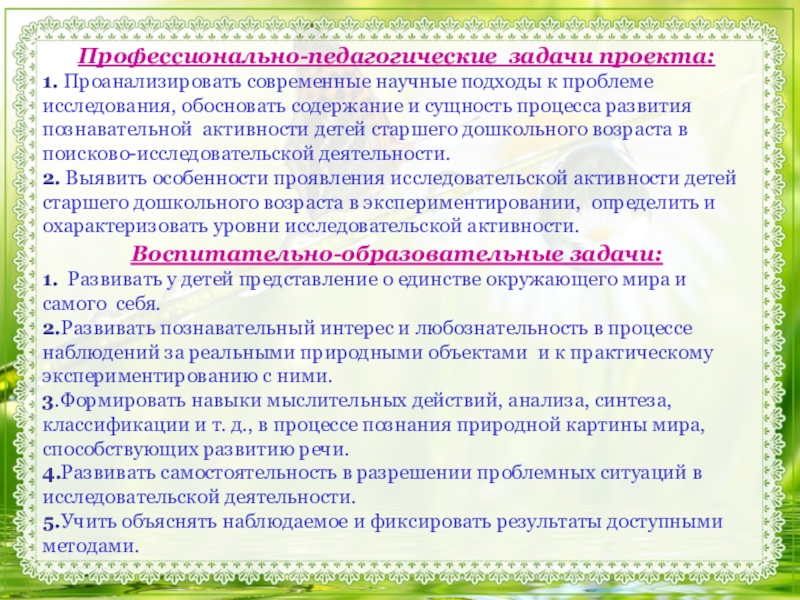 Профессионально-педагогические задачи проекта:
1. Проанализировать современные научные подходы к проблеме исследования, обосновать содержание и сущность процесса развития познавательной активности детей старшего дошкольного возраста в поисково-исследовательской деятельности.
2. Выявить особенности проявления исследовательской активности детей старшего дошкольного возраста в экспериментировании, определить и охарактеризовать уровни исследовательской активности.
Воспитательно-образовательные задачи:
1. Развивать у детей представление о единстве окружающего мира и самого себя.
2.Развивать познавательный интерес и любознательность в процессе наблюдений за реальными природными объектами и к практическому экспериментированию с ними.
3.Формировать навыки мыслительных действий, анализа, синтеза, классификации и т. д., в процессе познания природной картины мира, способствующих развитию речи.
4.Развивать самостоятельность в разрешении проблемных ситуаций в исследовательской деятельности.
5.Учить объяснять наблюдаемое и фиксировать результаты доступными методами.